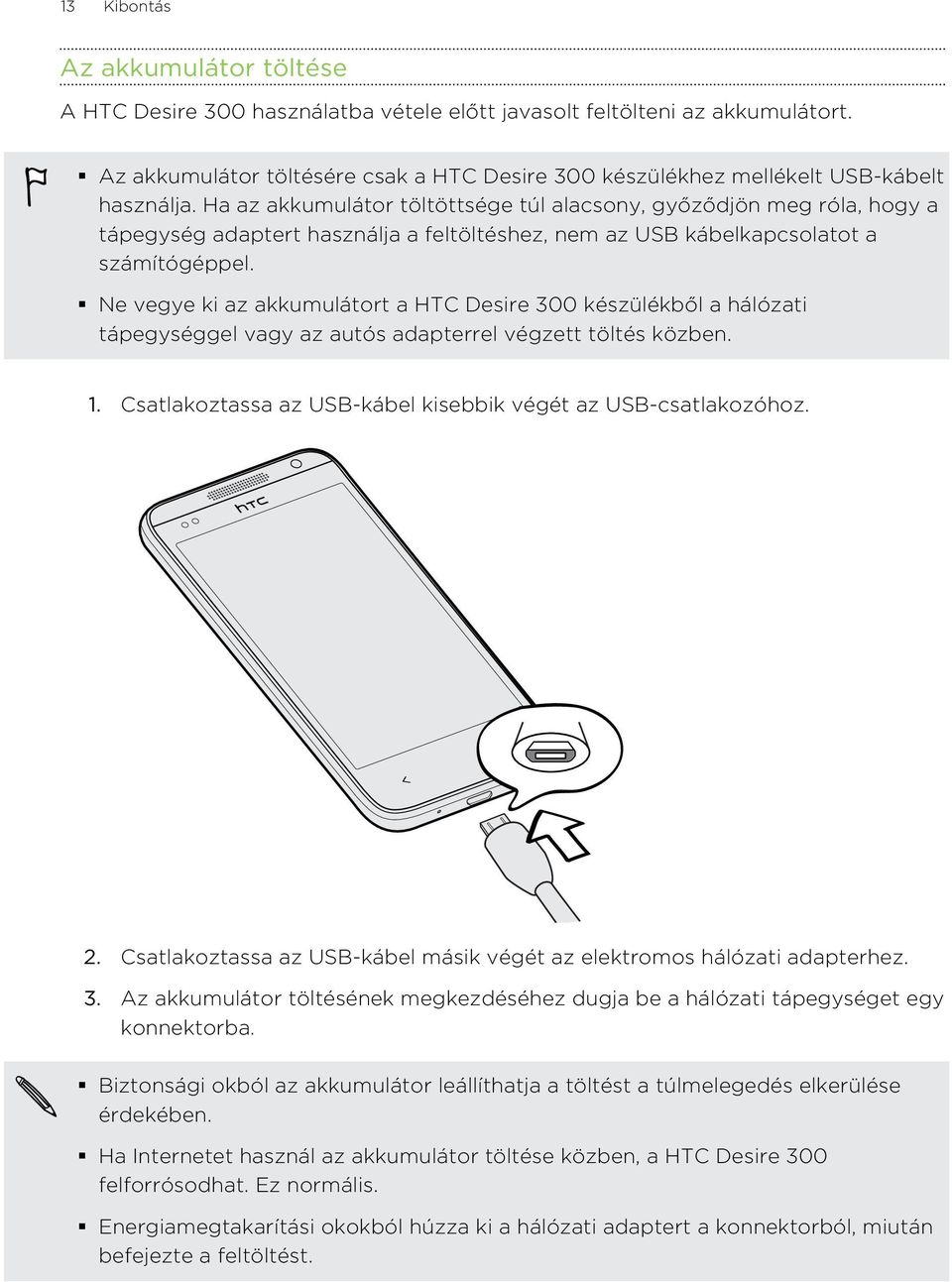 13 Kibontás

Az akkumulátor töltése

A HTC Desire 300 használatba vétele előtt javasolt feltölteni az akkumulátort.

▪ Az akkumulátor töltésére csak a HTC Desire 300 készülékhez mellékelt USB-kábelt használja. Ha az akkumulátor töltöttsége túl alacsony, győződjön meg róla, hogy a tápegység adaptert használja a feltöltéshez, nem az USB kábelkapcsolatot a számítógéppel.

▪ Ne vegye ki az akkumulátort a HTC Desire 300 készülékből a hálózati tápegységgel vagy az autós adapterrel végzett töltés közben.

1. Csatlakoztassa az USB-kábel kisebbik végét az USB-csatlakozóhoz.

htc

2. Csatlakoztassa az USB-kábel másik végét az elektromos hálózati adapterhez.

3. Az akkumulátor töltésének megkezdéséhez dugja be a hálózati tápegységet egy konnektorba.

▪ Biztonsági okból az akkumulátor leállíthatja a töltést a túlmelegedés elkerülése érdekében.

▪ Ha Internetet használ az akkumulátor töltése közben, a HTC Desire 300 felforrósodhat. Ez normális.

▪ Energiamegtakarítási okokból húzza ki a hálózati adaptert a konnektorból, miután befejezte a feltöltést.